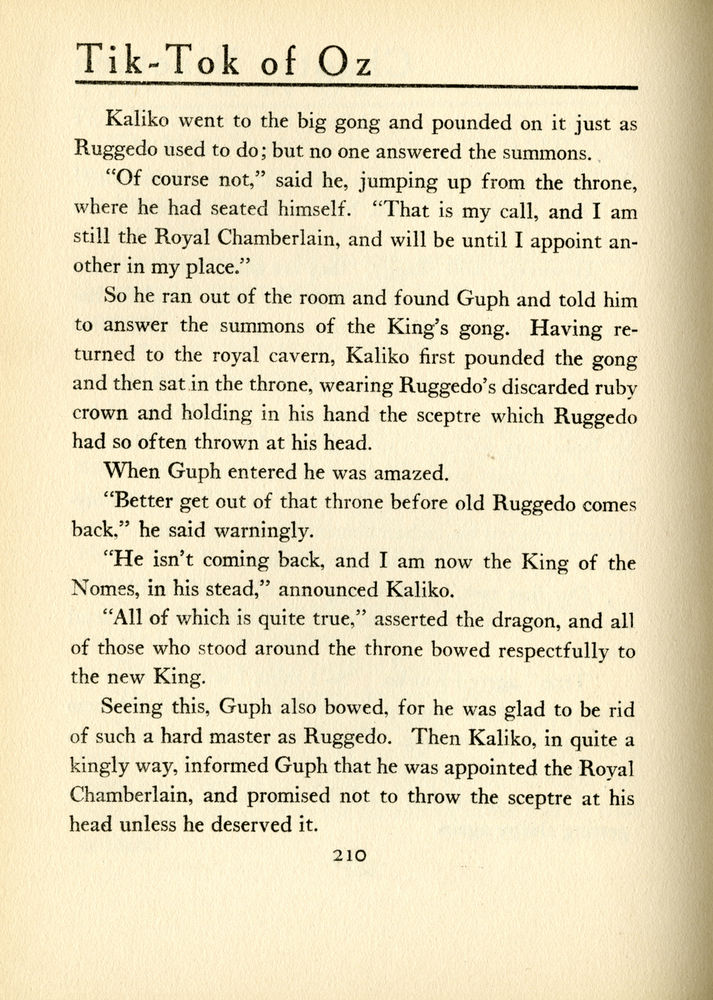 Tik-Tok of Oz

Kaliko went to the big gong and pounded on it just as Ruggedo used to do; but no one answered the summons.

"Of course not," said he, jumping up from the throne, where he had seated himself. "That is my call, and I am still the Royal Chamberlain, and will be until I appoint another in my place."

So he ran out of the room and found Guph and told him to answer the summons of the King's gong. Having returned to the royal cavern, Kaliko first pounded the gong and then sat in the throne, wearing Ruggedo's discarded ruby crown and holding in his hand the sceptre which Ruggedo had so often thrown at his head.

When Guph entered he was amazed.

"Better get out of that throne before old Ruggedo comes back," he said warningly.

"He isn't coming back, and I am now the King of the Nomes, in his stead," announced Kaliko.

"All of which is quite true," asserted the dragon, and all of those who stood around the throne bowed respectfully to the new King.

Seeing this, Guph also bowed, for he was glad to be rid of such a hard master as Ruggedo. Then Kaliko, in quite a kingly way, informed Guph that he was appointed the Royal Chamberlain, and promised not to throw the sceptre at his head unless he deserved it.

210